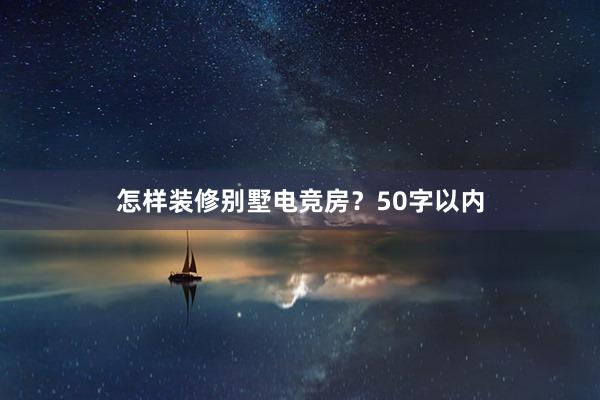 怎样装修别墅电竞房？50字以内